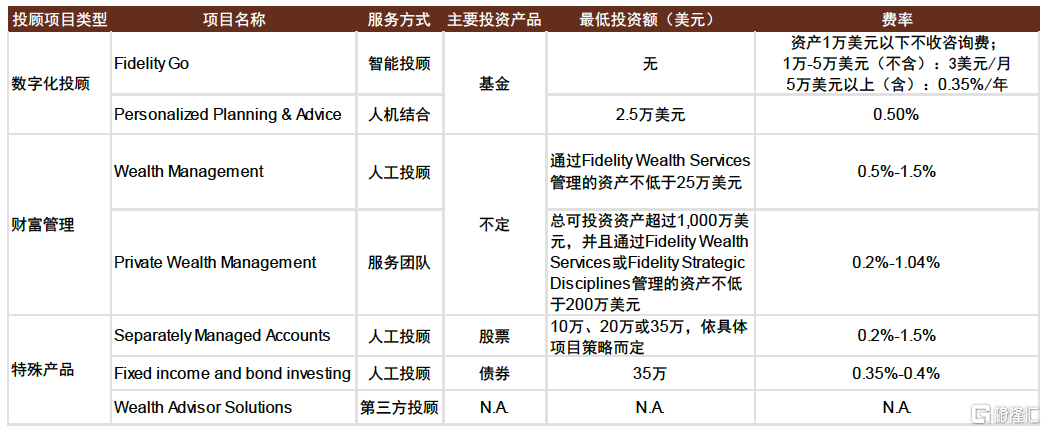 | 投顾项目类型 | 项目名称 | 服务方式 | 主要投资产品 | 最低投资额（美元） | 费率 |
|---|---|---|---|---|---|
| 数字化投顾 | Fidelity Go | 智能投顾 | 基金 | 无 | 资产1万美元以下不收咨询费；1万-5万美元（不含）：3美元/月 5万美元以上（含）：0.35%/年 |
| | Personalized Planning & Advice | 人机结合 | | 2.5万美元 | 0.50% |
| 财富管理 | Wealth Management | 人工投顾 | 不定 | 通过Fidelity Wealth Services管理的资产不低于25万美元 | 0.5%-1.5% |
| | Private Wealth Management | 服务团队 | | 总可投资资产超过1,000万美元，并且通过Fidelity Wealth Services或Fidelity Strategic Disciplines管理的资产不低于200万美元 | 0.2%-1.04% |
| 特殊产品 | Separately Managed Accounts | 人工投顾 | 股票 | 10万、20万或35万，依具体项目策略而定 | 0.2%-1.5% |
| | Fixed income and bond investing | 人工投顾 | 债券 | 35万 | 0.35%-0.4% |
| | Wealth Advisor Solutions | 第三方投顾 | N.A. | N.A. | N.A. |

格隆汇